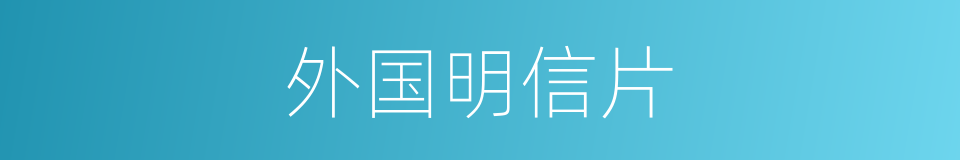 外国明信片